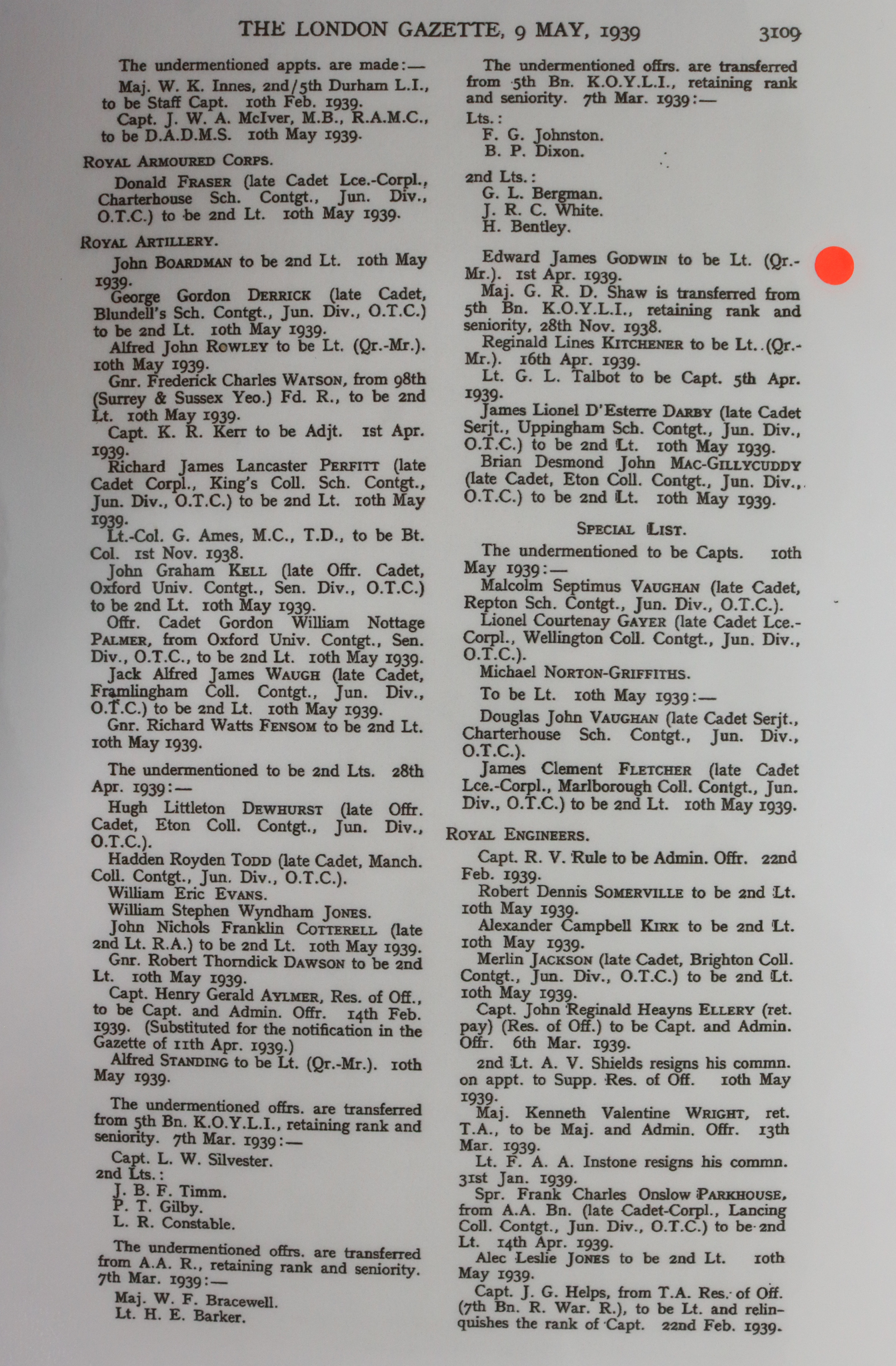 THE LONDON GAZETTE, 9 MAY, 1939 3109

The undermentioned appts. are made:—

Maj. W. K. Innes, 2nd/5th Durham L.I., to be Staff Capt. 10th Feb. 1939.

Capt. J. W. A. McIver, M.B., R.A.M.C., to be D.A.D.M.S. 10th May 1939.

ROYAL ARMOURED CORPS.

Donald FRASER (late Cadet Lce.-Corpl., Charterhouse Sch. Contgt., Jun. Div., O.T.C.) to be 2nd Lt. 10th May 1939.

ROYAL ARTILLERY.

John BOARDMAN to be 2nd Lt. 10th May 1939.

George Gordon DERRICK (late Cadet, Blundell's Sch. Contgt., Jun. Div., O.T.C.) to be 2nd Lt. 10th May 1939.

Alfred John ROWLEY to be Lt. (Qr.-Mr.). 10th May 1939.

Gnr. Frederick Charles WATSON, from 98th (Surrey & Sussex Yeo.) Fd. R., to be 2nd Lt. 10th May 1939.

Capt. K. R. Kerr to be Adjt. 1st Apr. 1939.

Richard James Lancaster PERFITT (late Cadet Corpl., King's Coll. Sch. Contgt., Jun. Div., O.T.C.) to be 2nd Lt. 10th May 1939.

Lt.-Col. G. Ames, M.C., T.D., to be Bt. Col. 1st Nov. 1938.

John Graham KELL (late Offr. Cadet, Oxford Univ. Contgt., Sen. Div., O.T.C.) to be 2nd Lt. 10th May 1939.

Offr. Cadet Gordon William Nottage PALMER, from Oxford Univ. Contgt., Sen. Div., O.T.C., to be 2nd Lt. 10th May 1939.

Jack Alfred James WAUGH (late Cadet, Framlingham Coll. Contgt., Jun. Div., O.T.C.) to be 2nd Lt. 10th May 1939.

Gnr. Richard Watts FENSOM to be 2nd Lt. 10th May 1939.

The undermentioned to be 2nd Lts. 28th Apr. 1939:—

Hugh Littleton DEWHURST (late Offr. Cadet, Eton Coll. Contgt., Jun. Div., O.T.C.).

Hadden Royden TODD (late Cadet, Manch. Coll. Contgt., Jun. Div., O.T.C.).

William Eric EVANS.

William Stephen Wyndham JONES.

John Nichols Franklin COTTERELL (late 2nd Lt. R.A.) to be 2nd Lt. 10th May 1939.

Gnr. Robert Thorndick DAWSON to be 2nd Lt. 10th May 1939.

Capt. Henry Gerald AYLMER, Res. of Off., to be Capt. and Admin. Offr. 14th Feb. 1939. (Substituted for the notification in the Gazette of 11th Apr. 1939.)

Alfred STANDING to be Lt. (Qr.-Mr.). 10th May 1939.

The undermentioned offrs. are transferred from 5th Bn. K.O.Y.L.I., retaining rank and seniority. 7th Mar. 1939:—

Capt. L. W. Silvester.
2nd Lts.:
J. B. F. Timm.
P. T. Gilby.
L. R. Constable.

The undermentioned offrs. are transferred from A.A. R., retaining rank and seniority. 7th Mar. 1939:—

Maj. W. F. Bracewell.
Lt. H. E. Barker.

The undermentioned offrs. are transferred from 5th Bn. K.O.Y.L.I., retaining rank and seniority. 7th Mar. 1939:—

Lts.:
F. G. Johnston.
B. P. Dixon.

2nd Lts.:
G. L. Bergman.
J. R. C. White.
H. Bentley.

Edward James GODWIN to be Lt. (Qr.-Mr.). 1st Apr. 1939.

Maj. G. R. D. Shaw is transferred from 5th Bn. K.O.Y.L.I., retaining rank and seniority, 28th Nov. 1938.

Reginald Lines KITCHENER to be Lt. (Qr.-Mr.). 16th Apr. 1939.

Lt. G. L. Talbot to be Capt. 5th Apr. 1939.

James Lionel D'Esterre DARBY (late Cadet Serjt., Uppingham Sch. Contgt., Jun. Div., O.T.C.) to be 2nd Lt. 10th May 1939.

Brian Desmond John MAC-GILLYCUDDY (late Cadet, Eton Coll. Contgt., Jun. Div., O.T.C.) to be 2nd Lt. 10th May 1939.

SPECIAL LIST.

The undermentioned to be Capts. 10th May 1939:—

Malcolm Septimus VAUGHAN (late Cadet, Repton Sch. Contgt., Jun. Div., O.T.C.).

Lionel Courtenay GAYER (late Cadet Lce.-Corpl., Wellington Coll. Contgt., Jun. Div., O.T.C.).

Michael NORTON-GRIFFITHS.

To be Lt. 10th May 1939:—

Douglas John VAUGHAN (late Cadet Serjt., Charterhouse Sch. Contgt., Jun. Div., O.T.C.).

James Clement FLETCHER (late Cadet Lce.-Corpl., Marlborough Coll. Contgt., Jun. Div., O.T.C.) to be 2nd Lt. 10th May 1939.

ROYAL ENGINEERS.

Capt. R. V. Rule to be Admin. Offr. 22nd Feb. 1939.

Robert Dennis SOMERVILLE to be 2nd Lt. 10th May 1939.

Alexander Campbell KIRK to be 2nd Lt. 10th May 1939.

Merlin JACKSON (late Cadet, Brighton Coll. Contgt., Jun. Div., O.T.C.) to be 2nd Lt. 10th May 1939.

Capt. John Reginald Heayns ELLERY (ret. pay) (Res. of Off.) to be Capt. and Admin. Offr. 6th Mar. 1939.

2nd Lt. A. V. Shields resigns his commn. on appt. to Supp. Res. of Off. 10th May 1939.

Maj. Kenneth Valentine WRIGHT, ret. T.A., to be Maj. and Admin. Offr. 13th Mar. 1939.

Lt. F. A. A. Instone resigns his commn. 31st Jan. 1939.

Spr. Frank Charles Onslow PARKHOUSE, from A.A. Bn. (late Cadet-Corpl., Lancing Coll. Contgt., Jun. Div., O.T.C.) to be 2nd Lt. 14th Apr. 1939.

Alec Leslie JONES to be 2nd Lt. 10th May 1939.

Capt. J. G. Helps, from T.A. Res. of Off. (7th Bn. R. War. R.), to be Lt. and relinquishes the rank of Capt. 22nd Feb. 1939.